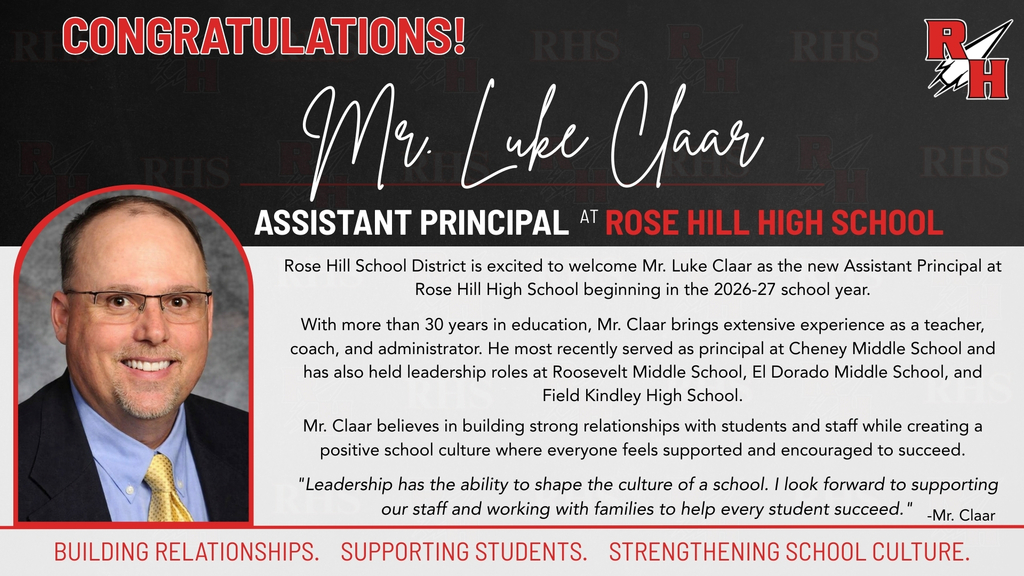 CONGRATULATIONS!

RH

Mr. Luke Claar

ASSISTANT PRINCIPAL AT ROSE HILL HIGH SCHOOL

Rose Hill School District is excited to welcome Mr. Luke Claar as the new Assistant Principal at Rose Hill High School beginning in the 2026-27 school year.

With more than 30 years in education, Mr. Claar brings extensive experience as a teacher, coach, and administrator. He most recently served as principal at Cheney Middle School and has also held leadership roles at Roosevelt Middle School, El Dorado Middle School, and Field Kindley High School.

Mr. Claar believes in building strong relationships with students and staff while creating a positive school culture where everyone feels supported and encouraged to succeed.

"Leadership has the ability to shape the culture of a school. I look forward to supporting our staff and working with families to help every student succeed." -Mr. Claar

BUILDING RELATIONSHIPS. SUPPORTING STUDENTS. STRENGTHENING SCHOOL CULTURE.